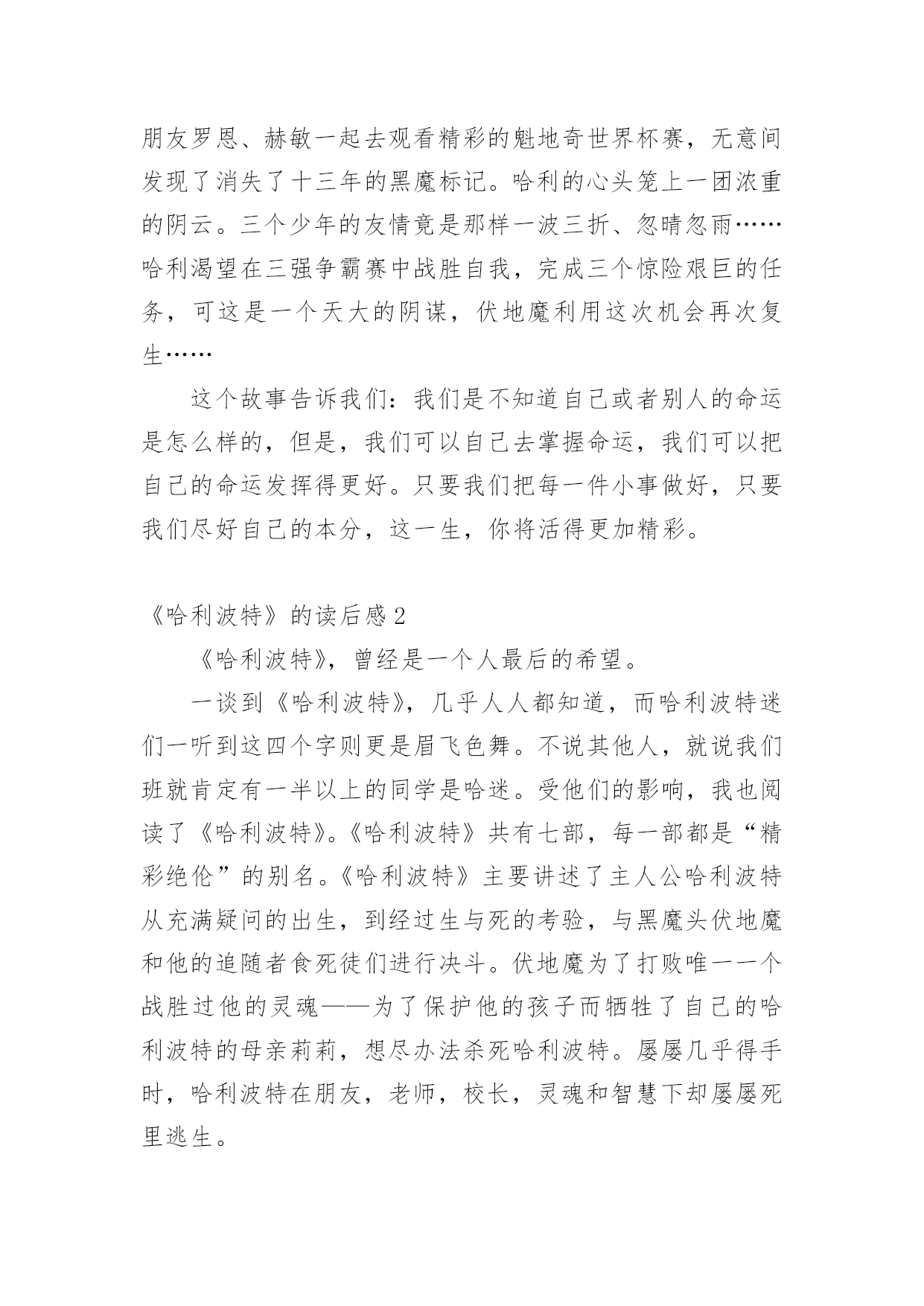 朋友罗恩、赫敏一起去观看精彩的魁地奇世界杯赛，无意间发现了消失了十三年的黑魔标记。哈利的心头笼上一团浓重的阴云。三个少年的友情竟是那样一波三折、忽晴忽雨……哈利渴望在三强争霸赛中战胜自我，完成三个惊险艰巨的任务，可这是一个天大的阴谋，伏地魔利用这次机会再次复生……

这个故事告诉我们：我们是不知道自己或者别人的命运是怎么样的，但是，我们可以自己去掌握命运，我们可以把自己的命运发挥得更好。只要我们把每一件小事做好，只要我们尽好自己的本分，这一生，你将活得更加精彩。

《哈利波特》的读后感 2

《哈利波特》，曾经是一个人最后的希望。

一谈到《哈利波特》，几乎人人都知道，而哈利波特迷们一听到这四个字则更是眉飞色舞。不说其他人，就说我们班就肯定有一半以上的同学是哈迷。受他们的影响，我也阅读了《哈利波特》。《哈利波特》共有七部，每一部都是“精彩绝伦”的别名。《哈利波特》主要讲述了主人公哈利波特从充满疑问的出生，到经过生与死的考验，与黑魔头伏地魔和他的追随者食死徒们进行决斗。伏地魔为了打败唯一一个战胜过他的灵魂——为了保护他的孩子而牺牲了自己的哈利波特的母亲莉莉，想尽办法杀死哈利波特。屡屡几乎得手时，哈利波特在朋友，老师，校长，灵魂和智慧下却屡屡死里逃生。